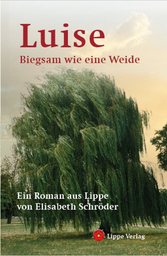 Luise
Biegsam wie eine Weide

Ein Roman aus Lippe
von Elisabeth Schröder

Lippe Verlag